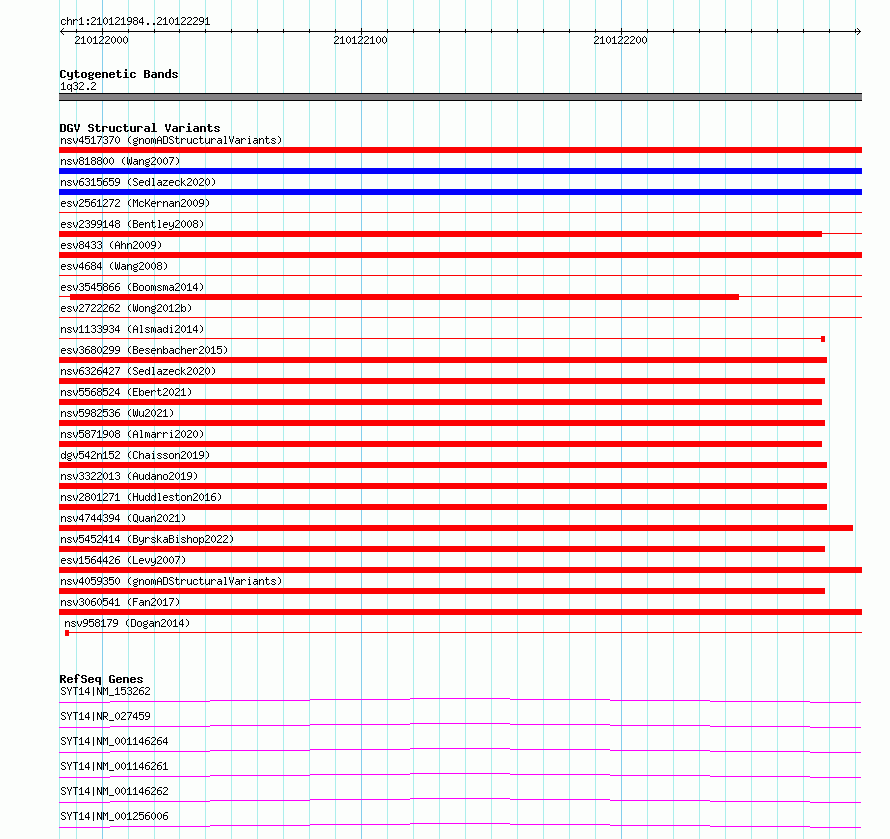 chr1:210121984..210122291

210122000 210122100 210122200

Cytogenetic Bands
1q32.2

DGV Structural Variants
nsv4517370 (gnomADStructuralVariants)
nsv818800 (Wang2007)
nsv6315659 (Sedlazeck2020)
esv2561272 (McKernan2009)
esv2399148 (Bentley2008)
esv8433 (Ahn2009)
esv4684 (Wang2008)
esv3545866 (Boomsma2014)
esv2722262 (Wong2012b)
nsv1133934 (Alsmadi2014)
esv3680299 (Besenbacher2015)
nsv6326427 (Sedlazeck2020)
nsv5568524 (Ebert2021)
nsv5982536 (Wu2021)
nsv5871908 (Almarri2020)
dgv542n152 (Chaisson2019)
nsv3322013 (Audano2019)
nsv2801271 (Huddleston2016)
nsv4744394 (Quan2021)
nsv5452414 (ByrskaBishop2022)
esv1564426 (Levy2007)
nsv4059350 (gnomADStructuralVariants)
nsv3060541 (Fan2017)
nsv958179 (Dogan2014)

RefSeq Genes
SYT14|NM_153262
SYT14|NR_027459
SYT14|NM_001146264
SYT14|NM_001146261
SYT14|NM_001146262
SYT14|NM_001256006